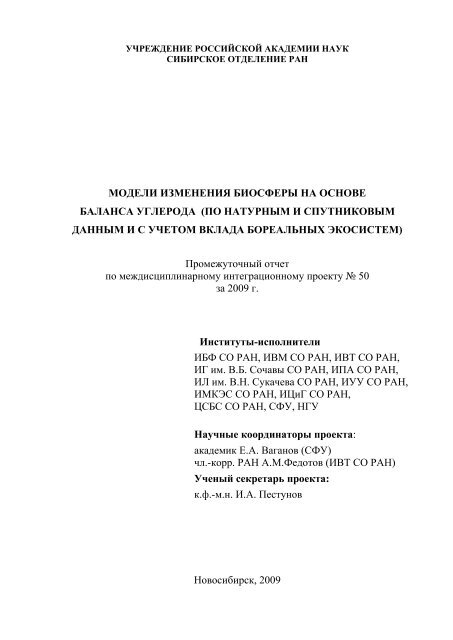 УЧРЕЖДЕНИЕ РОССИЙСКОЙ АКАДЕМИИ НАУК
СИБИРСКОЕ ОТДЕЛЕНИЕ РАН

МОДЕЛИ ИЗМЕНЕНИЯ БИОСФЕРЫ НА ОСНОВЕ БАЛАНСА УГЛЕРОДА (ПО НАТУРНЫМ И СПУТНИКОВЫМ ДАННЫМ И С УЧЕТОМ ВКЛАДА БОРЕАЛЬНЫХ ЭКОСИСТЕМ)

Промежуточный отчет
по междисциплинарному интеграционному проекту № 50
за 2009 г.

Институты-исполнители
ИБФ СО РАН, ИВМ СО РАН, ИВТ СО РАН, ИГ им. В.Б. Сочавы СО РАН, ИПА СО РАН, ИЛ им. В.Н. Сукачева СО РАН, ИУУ СО РАН, ИМКЭС СО РАН, ИЦиГ СО РАН, ЦСБС СО РАН, СФУ, НГУ

Научные координаторы проекта:
академик Е.А. Ваганов (СФУ)
чл.-корр. РАН А.М.Федотов (ИВТ СО РАН)
Ученый секретарь проекта:
к.ф.-м.н. И.А. Пестунов

Новосибирск, 2009